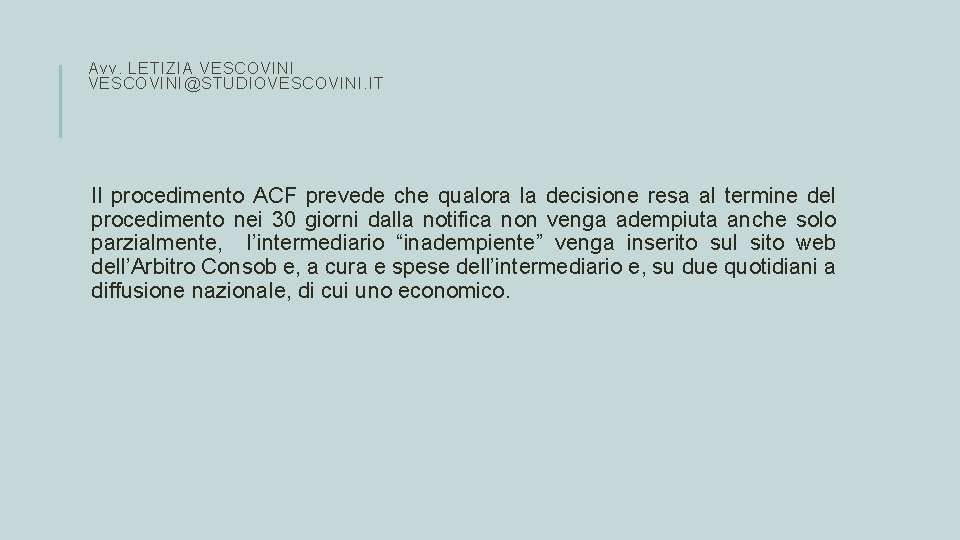 Avv. LETIZIA VESCOVINI
VESCOVINI@STUDIOVESCOVINI.IT

Il procedimento ACF prevede che qualora la decisione resa al termine del procedimento nei 30 giorni dalla notifica non venga adempiuta anche solo parzialmente, l’intermediario “inadempiente” venga inserito sul sito web dell’Arbitro Consob e, a cura e spese dell’intermediario e, su due quotidiani a diffusione nazionale, di cui uno economico.